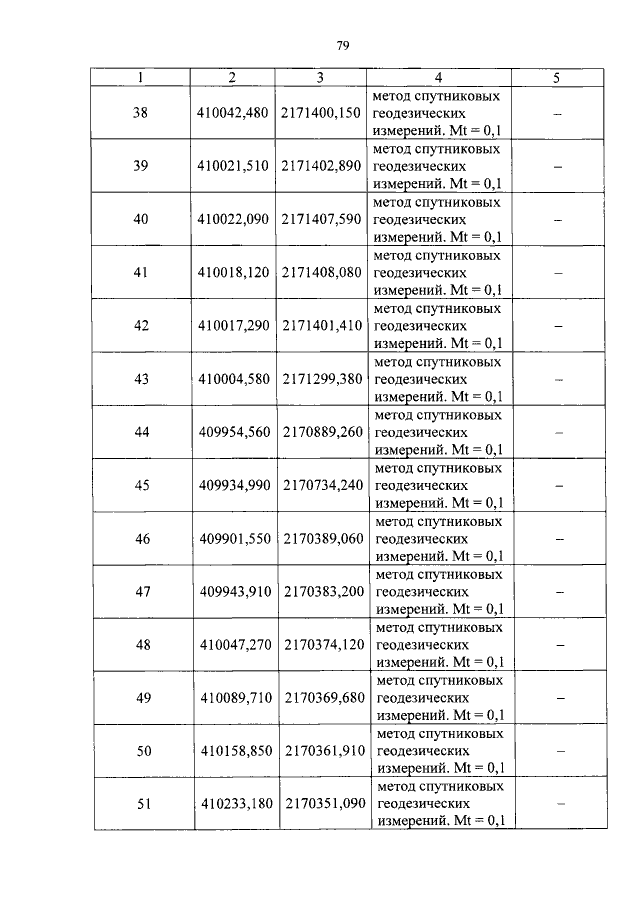 79

| 1 | 2 | 3 | 4 | 5 |
|---|---|---|---|---|
| 38 | 410042,480 | 2171400,150 | метод спутниковых геодезических измерений. Mt = 0,1 | – |
| 39 | 410021,510 | 2171402,890 | метод спутниковых геодезических измерений. Mt = 0,1 | – |
| 40 | 410022,090 | 2171407,590 | метод спутниковых геодезических измерений. Mt = 0,1 | – |
| 41 | 410018,120 | 2171408,080 | метод спутниковых геодезических измерений. Mt = 0,1 | – |
| 42 | 410017,290 | 2171401,410 | метод спутниковых геодезических измерений. Mt = 0,1 | – |
| 43 | 410004,580 | 2171299,380 | метод спутниковых геодезических измерений. Mt = 0,1 | – |
| 44 | 409954,560 | 2170889,260 | метод спутниковых геодезических измерений. Mt = 0,1 | – |
| 45 | 409934,990 | 2170734,240 | метод спутниковых геодезических измерений. Mt = 0,1 | – |
| 46 | 409901,550 | 2170389,060 | метод спутниковых геодезических измерений. Mt = 0,1 | – |
| 47 | 409943,910 | 2170383,200 | метод спутниковых геодезических измерений. Mt = 0,1 | – |
| 48 | 410047,270 | 2170374,120 | метод спутниковых геодезических измерений. Mt = 0,1 | – |
| 49 | 410089,710 | 2170369,680 | метод спутниковых геодезических измерений. Mt = 0,1 | – |
| 50 | 410158,850 | 2170361,910 | метод спутниковых геодезических измерений. Mt = 0,1 | – |
| 51 | 410233,180 | 2170351,090 | метод спутниковых геодезических измерений. Mt = 0,1 | – |